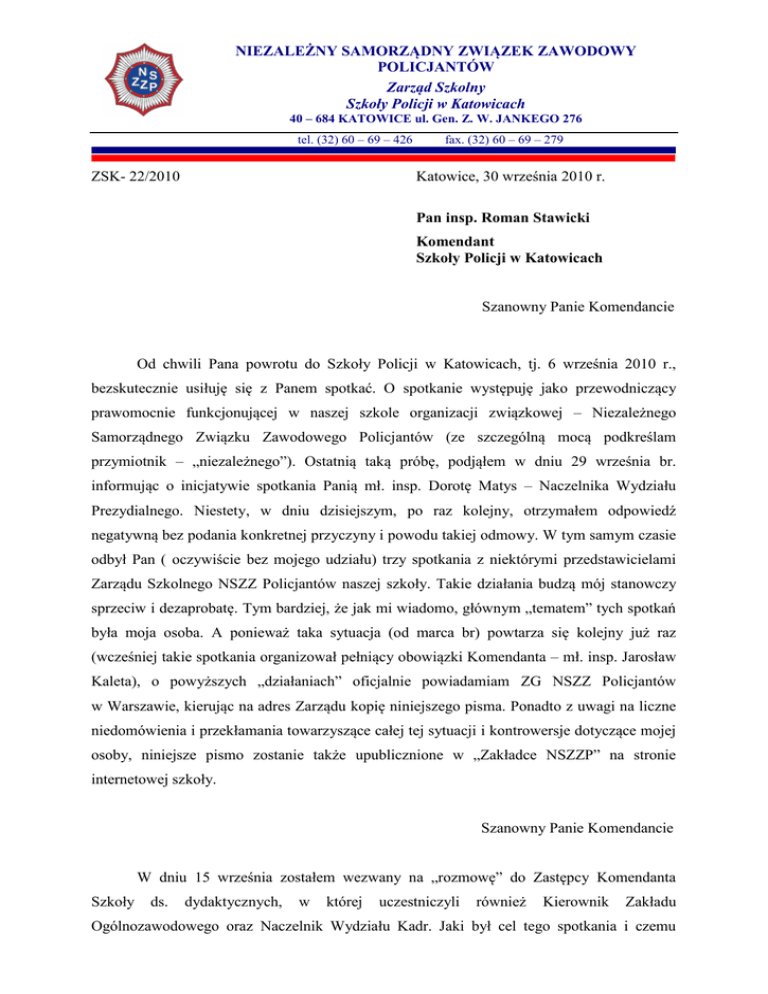 NSZZP

NIEZALEŻNY SAMORZĄDNY ZWIĄZEK ZAWODOWY POLICJANTÓW
Zarząd Szkolny
Szkoły Policji w Katowicach
40 – 684 KATOWICE ul. Gen. Z. W. JANKEGO 276
tel. (32) 60 – 69 – 426 fax. (32) 60 – 69 – 279

ZSK- 22/2010

Katowice, 30 września 2010 r.

Pan insp. Roman Stawicki
Komendant
Szkoły Policji w Katowicach

Szanowny Panie Komendancie

Od chwili Pana powrotu do Szkoły Policji w Katowicach, tj. 6 września 2010 r., bezskutecznie usiłuję się z Panem spotkać. O spotkanie występuję jako przewodniczący prawomocnie funkcjonującej w naszej szkole organizacji związkowej – Niezależnego Samorządnego Związku Zawodowego Policjantów (ze szczególną mocą podkreślam przymiotnik – „niezależnego”). Ostatnią taką próbę, podjąłem w dniu 29 września br. informując o inicjatywie spotkania Panią mł. insp. Dorotę Matys – Naczelnika Wydziału Prezydialnego. Niestety, w dniu dzisiejszym, po raz kolejny, otrzymałem odpowiedź negatywną bez podania konkretnej przyczyny i powodu takiej odmowy. W tym samym czasie odbył Pan ( oczywiście bez mojego udziału) trzy spotkania z niektórymi przedstawicielami Zarządu Szkolnego NSZZ Policjantów naszej szkoły. Takie działania budzą mój stanowczy sprzeciw i dezaprobatę. Tym bardziej, że jak mi wiadomo, głównym „tematem” tych spotkań była moja osoba. A ponieważ taka sytuacja (od marca br) powtarza się kolejny już raz (wcześniej takie spotkania organizował pełniący obowiązki Komendanta – mł. insp. Jarosław Kaleta), o powyższych „działaniach” oficjalnie powiadamiam ZG NSZZ Policjantów w Warszawie, kierując na adres Zarządu kopię niniejszego pisma. Ponadto z uwagi na liczne niedomówienia i przekłamania towarzyszące całej tej sytuacji i kontrowersje dotyczące mojej osoby, niniejsze pismo zostanie także upublicznione w „Zakładce NSZZP” na stronie internetowej szkoły.

Szanowny Panie Komendancie

W dniu 15 września zostałem wezwany na „rozmowę” do Zastępcy Komendanta Szkoły ds. dydaktycznych, w której uczestniczyli również Kierownik Zakładu Ogólnozawodowego oraz Naczelnik Wydziału Kadr. Jaki był cel tego spotkania i czemu